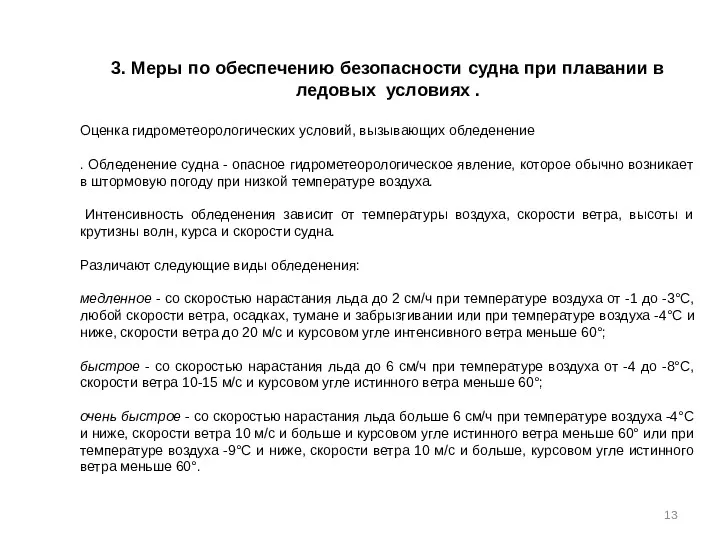 3. Меры по обеспечению безопасности судна при плавании в ледовых условиях .

Оценка гидрометеорологических условий, вызывающих обледенение

. Обледенение судна - опасное гидрометеорологическое явление, которое обычно возникает в штормовую погоду при низкой температуре воздуха.

Интенсивность обледенения зависит от температуры воздуха, скорости ветра, высоты и крутизны волн, курса и скорости судна.

Различают следующие виды обледенения:

медленное - со скоростью нарастания льда до 2 см/ч при температуре воздуха от -1 до -3°С, любой скорости ветра, осадках, тумане и забрызгивании или при температуре воздуха -4°С и ниже, скорости ветра до 20 м/с и курсовом угле интенсивного ветра меньше 60°;

быстрое - со скоростью нарастания льда до 6 см/ч при температуре воздуха от -4 до -8°С, скорости ветра 10-15 м/с и курсовом угле истинного ветра меньше 60°;

очень быстрое - со скоростью нарастания льда больше 6 см/ч при температуре воздуха -4°С и ниже, скорости ветра 10 м/с и больше и курсовом угле истинного ветра меньше 60° или при температуре воздуха -9°С и ниже, скорости ветра 10 м/с и больше, курсовом угле истинного ветра меньше 60°.

13